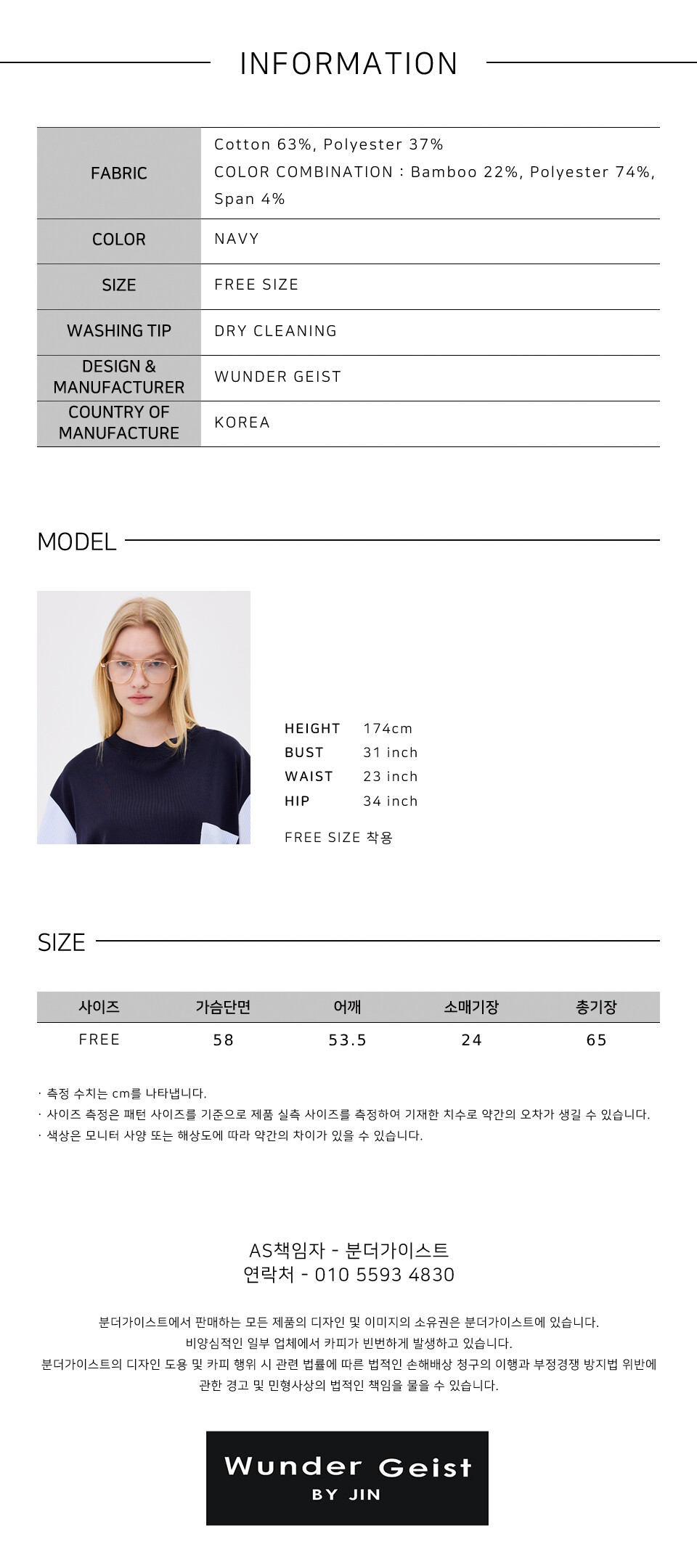 INFORMATION

| FABRIC | Cotton 63%, Polyester 37% COLOR COMBINATION : Bamboo 22%, Polyester 74%, Span 4% |
|---|---|
| COLOR | NAVY |
| SIZE | FREE SIZE |
| WASHING TIP | DRY CLEANING |
| DESIGN & MANUFACTURER | WUNDER GEIST |
| COUNTRY OF MANUFACTURE | KOREA |

MODEL

HEIGHT 174cm
BUST 31 inch
WAIST 23 inch
HIP 34 inch

FREE SIZE 착용

SIZE

| 사이즈 | 가슴단면 | 어깨 | 소매기장 | 총기장 |
|---|---|---|---|---|
| FREE | 58 | 53.5 | 24 | 65 |

· 측정 수치는 cm를 나타냅니다.
· 사이즈 측정은 패턴 사이즈를 기준으로 제품 실측 사이즈를 측정하여 기재한 치수로 약간의 오차가 생길 수 있습니다.
· 색상은 모니터 사양 또는 해상도에 따라 약간의 차이가 있을 수 있습니다.

AS책임자 - 분더가이스트
연락처 - 010 5593 4830

분더가이스트에서 판매하는 모든 제품의 디자인 및 이미지의 소유권은 분더가이스트에 있습니다.
비양심적인 일부 업체에서 카피가 빈번하게 발생하고 있습니다.
분더가이스트의 디자인 도용 및 카피 행위 시 관련 법률에 따른 법적인 손해배상 청구의 이행과 부정경쟁 방지법 위반에 관한 경고 및 민형사상의 법적인 책임을 물을 수 있습니다.

Wunder Geist
BY JIN